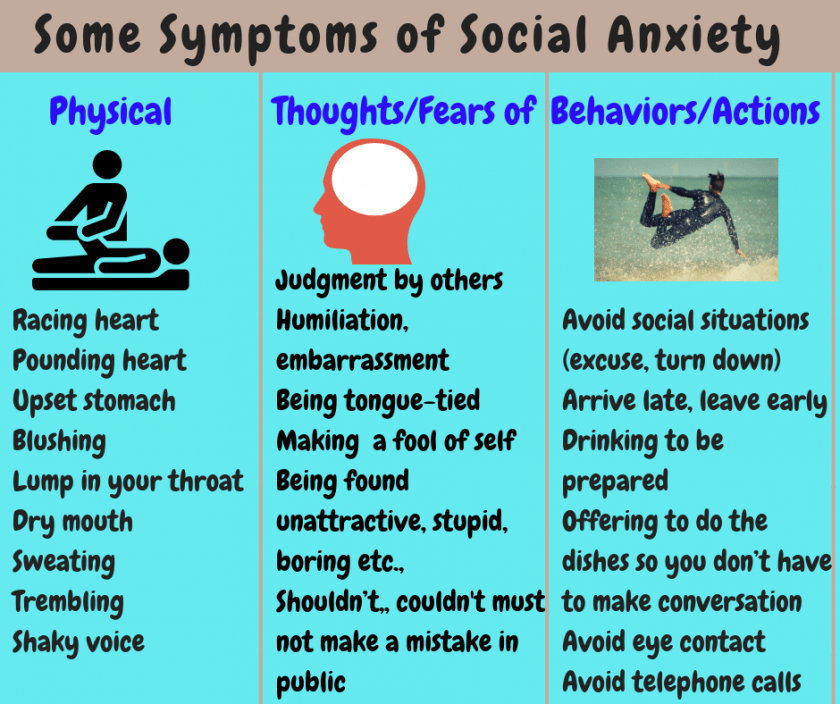 Some Symptoms of Social Anxiety

Physical

Racing heart
Pounding heart
Upset stomach
Blushing
Lump in your throat
Dry mouth
Sweating
Trembling
Shaky voice

Thoughts/Fears of

Judgment by others
Humiliation, embarrassment
Being tongue-tied
Making a fool of self
Being found unattractive, stupid, boring etc.,
Shouldn't,, couldn't must not make a mistake in public

Behaviors/Actions

Avoid social situations (excuse, turn down)
Arrive late, leave early
Drinking to be prepared
Offering to do the dishes so you don't have to make conversation
Avoid eye contact
Avoid telephone calls